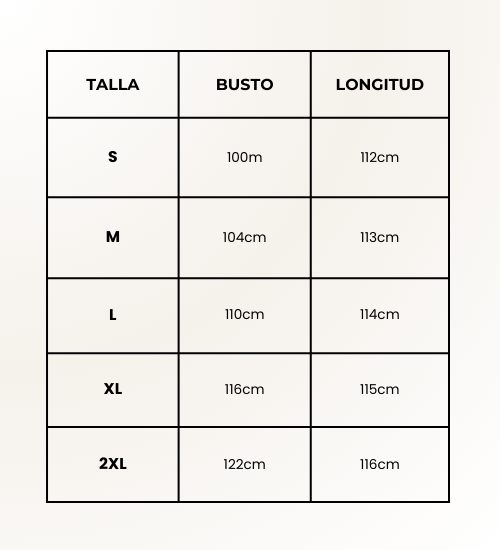 | TALLA | BUSTO | LONGITUD |
|---|---|---|
| S | 100m | 112cm |
| M | 104cm | 113cm |
| L | 110cm | 114cm |
| XL | 116cm | 115cm |
| 2XL | 122cm | 116cm |